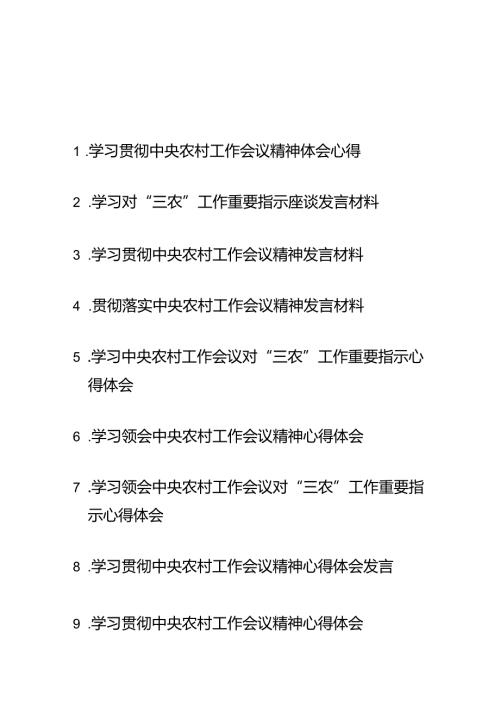 1 .学习贯彻中央农村工作会议精神体会心得

2 .学习对“三农”工作重要指示座谈发言材料

3 .学习贯彻中央农村工作会议精神发言材料

4 .贯彻落实中央农村工作会议精神发言材料

5 .学习中央农村工作会议对“三农”工作重要指示心得体会

6 .学习领会中央农村工作会议精神心得体会

7 .学习领会中央农村工作会议对“三农”工作重要指示心得体会

8 .学习贯彻中央农村工作会议精神心得体会发言

9 .学习贯彻中央农村工作会议精神心得体会